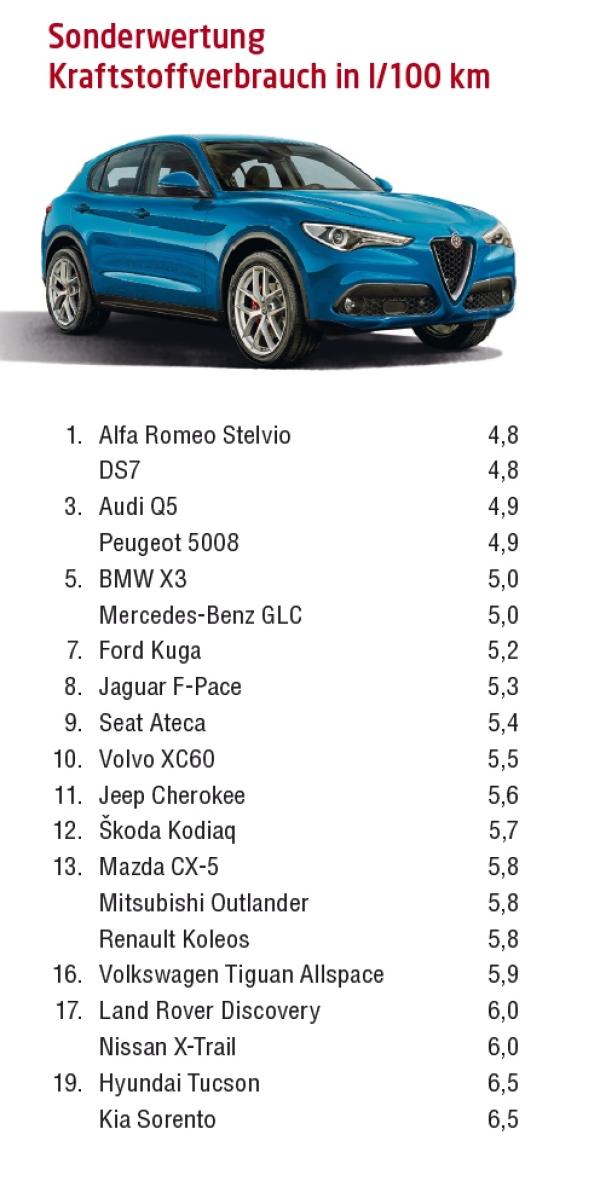 Sonderwertung
Kraftstoffverbrauch in l/100 km

| | | |
|---|---|---|
| 1. | Alfa Romeo Stelvio | 4,8 |
| | DS7 | 4,8 |
| 3. | Audi Q5 | 4,9 |
| | Peugeot 5008 | 4,9 |
| 5. | BMW X3 | 5,0 |
| | Mercedes-Benz GLC | 5,0 |
| 7. | Ford Kuga | 5,2 |
| 8. | Jaguar F-Pace | 5,3 |
| 9. | Seat Ateca | 5,4 |
| 10. | Volvo XC60 | 5,5 |
| 11. | Jeep Cherokee | 5,6 |
| 12. | Škoda Kodiaq | 5,7 |
| 13. | Mazda CX-5 | 5,8 |
| | Mitsubishi Outlander | 5,8 |
| | Renault Koleos | 5,8 |
| 16. | Volkswagen Tiguan Allspace | 5,9 |
| 17. | Land Rover Discovery | 6,0 |
| | Nissan X-Trail | 6,0 |
| 19. | Hyundai Tucson | 6,5 |
| | Kia Sorento | 6,5 |